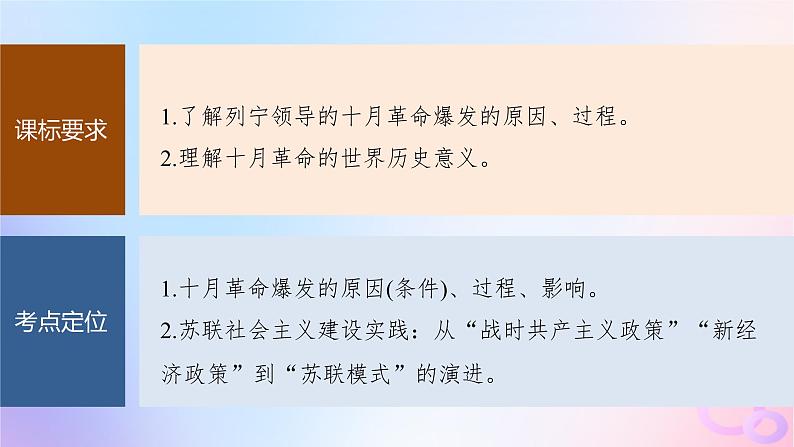 课标要求

1.了解列宁领导的十月革命爆发的原因、过程。
2.理解十月革命的世界历史意义。

考点定位

1.十月革命爆发的原因(条件)、过程、影响。
2.苏联社会主义建设实践：从“战时共产主义政策”“新经济政策”到“苏联模式”的演进。